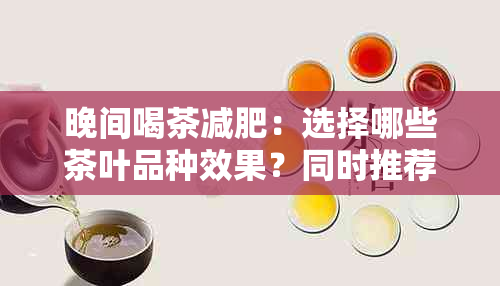 晚间喝茶减肥：选择哪些茶叶品种效果？同时推荐